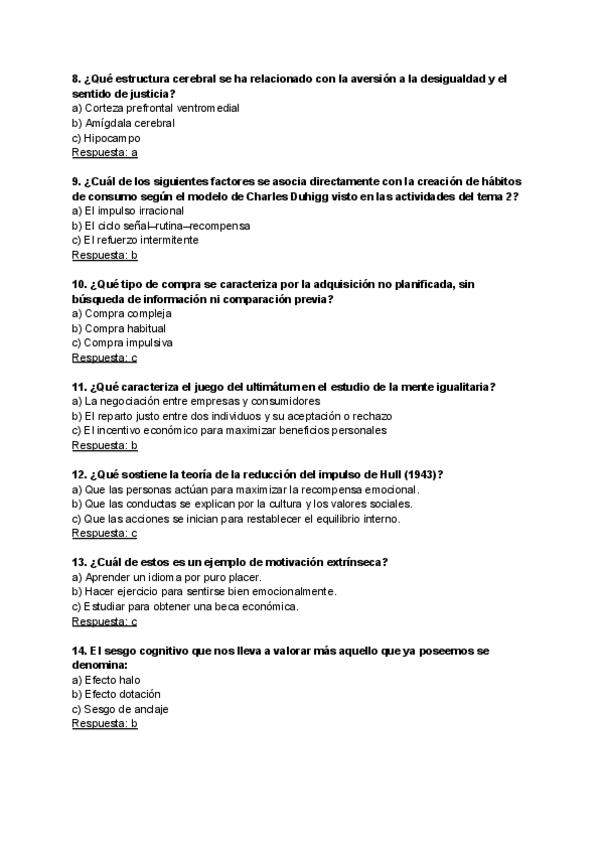 8. ¿Qué estructura cerebral se ha relacionado con la aversión a la desigualdad y el sentido de justicia?
a) Corteza prefrontal ventromedial
b) Amígdala cerebral
c) Hipocampo
Respuesta: a

9. ¿Cuál de los siguientes factores se asocia directamente con la creación de hábitos de consumo según el modelo de Charles Duhigg visto en las actividades del tema 2?
a) El impulso irracional
b) El ciclo señal–rutina–recompensa
c) El refuerzo intermitente
Respuesta: b

10. ¿Qué tipo de compra se caracteriza por la adquisición no planificada, sin búsqueda de información ni comparación previa?
a) Compra compleja
b) Compra habitual
c) Compra impulsiva
Respuesta: c

11. ¿Qué caracteriza el juego del ultimátum en el estudio de la mente igualitaria?
a) La negociación entre empresas y consumidores
b) El reparto justo entre dos individuos y su aceptación o rechazo
c) El incentivo económico para maximizar beneficios personales
Respuesta: b

12. ¿Qué sostiene la teoría de la reducción del impulso de Hull (1943)?
a) Que las personas actúan para maximizar la recompensa emocional.
b) Que las conductas se explican por la cultura y los valores sociales.
c) Que las acciones se inician para restablecer el equilibrio interno.
Respuesta: c

13. ¿Cuál de estos es un ejemplo de motivación extrínseca?
a) Aprender un idioma por puro placer.
b) Hacer ejercicio para sentirse bien emocionalmente.
c) Estudiar para obtener una beca económica.
Respuesta: c

14. El sesgo cognitivo que nos lleva a valorar más aquello que ya poseemos se denomina:
a) Efecto halo
b) Efecto dotación
c) Sesgo de anclaje
Respuesta: b